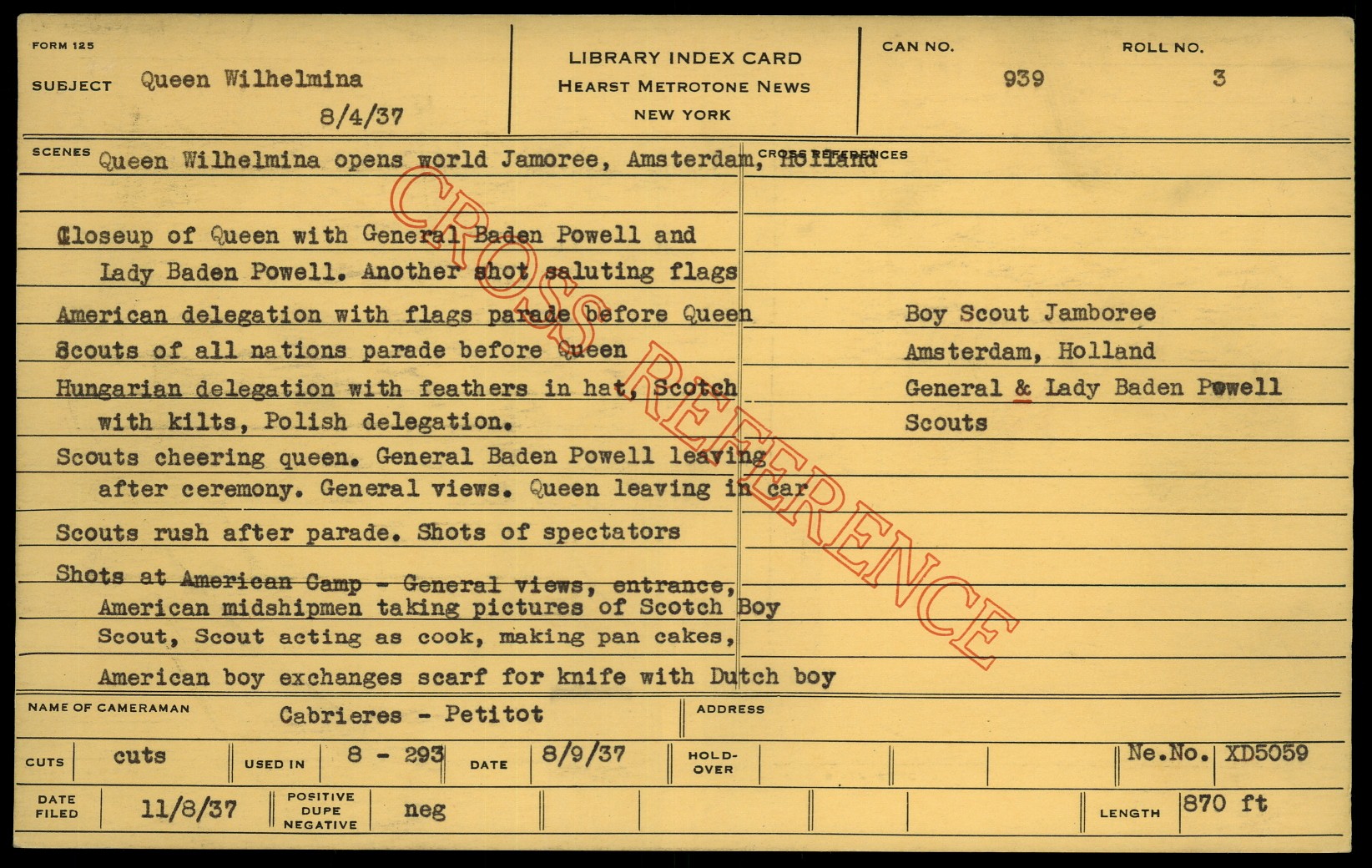 FORM 125

SUBJECT Queen Wilhelmina

8/4/37

LIBRARY INDEX CARD
HEARST METROTONE NEWS
NEW YORK

CAN NO.
939

ROLL NO.
3

SCENES Queen Wilhelmina opens world Jamoree, Amsterdam, Holland

Closeup of Queen with General Baden Powell and Lady Baden Powell. Another shot saluting flags

American delegation with flags parade before Queen

Scouts of all nations parade before Queen

Hungarian delegation with feathers in hat, Scotch with kilts, Polish delegation.

Scouts cheering queen. General Baden Powell leaving after ceremony. General views. Queen leaving in car

Scouts rush after parade. Shots of spectators

Shots at American Camp - General views, entrance, American midshipmen taking pictures of Scotch Boy Scout, Scout acting as cook, making pan cakes,

American boy exchanges scarf for knife with Dutch boy

CROSS REFERENCES

Boy Scout Jamboree
Amsterdam, Holland
General & Lady Baden Powell
Scouts

NAME OF CAMERAMAN Cabrieres - Petitot

ADDRESS

CUTS cuts

USED IN 8 - 293

DATE 8/9/37

HOLD-OVER

Ne.No. XD5059

DATE FILED 11/8/37

POSITIVE DUPE NEGATIVE neg

LENGTH 870 ft

CROSS REFERENCE